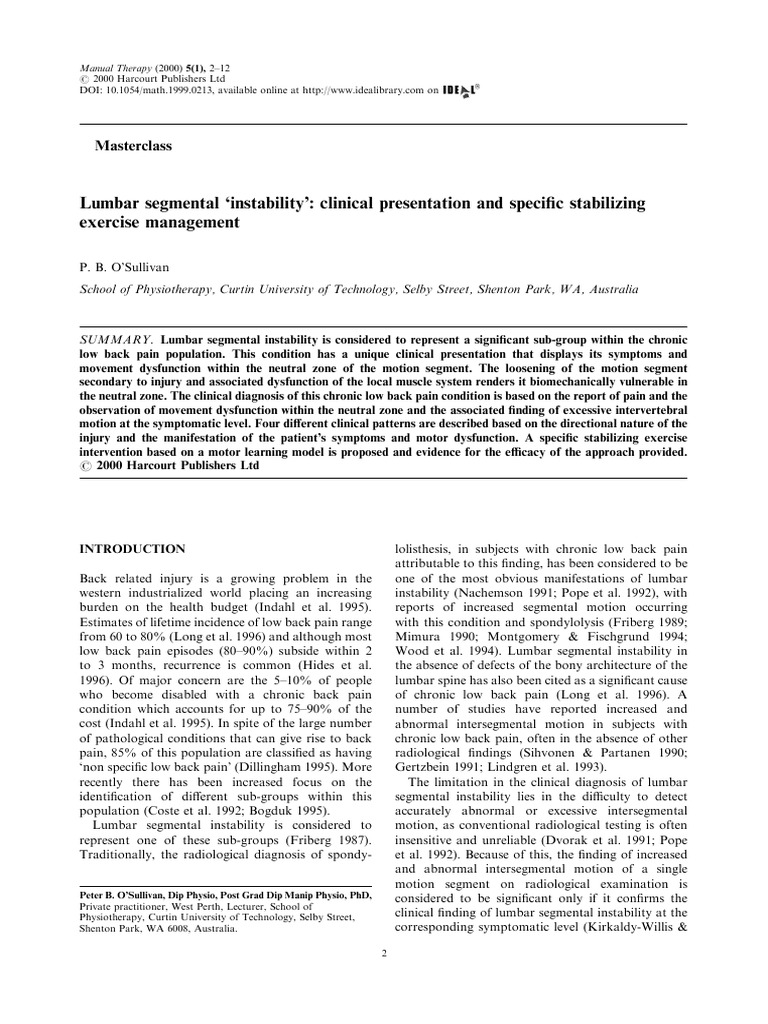 Manual Therapy (2000) 5(1), 2–12
© 2000 Harcourt Publishers Ltd
DOI: 10.1054/math.1999.0213, available online at http://www.idealibrary.com on IDEAL®

Masterclass

Lumbar segmental 'instability': clinical presentation and specific stabilizing exercise management

P. B. O'Sullivan

School of Physiotherapy, Curtin University of Technology, Selby Street, Shenton Park, WA, Australia

SUMMARY. Lumbar segmental instability is considered to represent a significant sub-group within the chronic low back pain population. This condition has a unique clinical presentation that displays its symptoms and movement dysfunction within the neutral zone of the motion segment. The loosening of the motion segment secondary to injury and associated dysfunction of the local muscle system renders it biomechanically vulnerable in the neutral zone. The clinical diagnosis of this chronic low back pain condition is based on the report of pain and the observation of movement dysfunction within the neutral zone and the associated finding of excessive intervertebral motion at the symptomatic level. Four different clinical patterns are described based on the directional nature of the injury and the manifestation of the patient's symptoms and motor dysfunction. A specific stabilizing exercise intervention based on a motor learning model is proposed and evidence for the efficacy of the approach provided. © 2000 Harcourt Publishers Ltd

INTRODUCTION

Back related injury is a growing problem in the western industrialized world placing an increasing burden on the health budget (Indahl et al. 1995). Estimates of lifetime incidence of low back pain range from 60 to 80% (Long et al. 1996) and although most low back pain episodes (80–90%) subside within 2 to 3 months, recurrence is common (Hides et al. 1996). Of major concern are the 5–10% of people who become disabled with a chronic back pain condition which accounts for up to 75–90% of the cost (Indahl et al. 1995). In spite of the large number of pathological conditions that can give rise to back pain, 85% of this population are classified as having 'non specific low back pain' (Dillingham 1995). More recently there has been increased focus on the identification of different sub-groups within this population (Coste et al. 1992; Bogduk 1995).
Lumbar segmental instability is considered to represent one of these sub-groups (Friberg 1987). Traditionally, the radiological diagnosis of spondylolisthesis, in subjects with chronic low back pain attributable to this finding, has been considered to be one of the most obvious manifestations of lumbar instability (Nachemson 1991; Pope et al. 1992), with reports of increased segmental motion occurring with this condition and spondylolysis (Friberg 1989; Mimura 1990; Montgomery & Fischgrund 1994; Wood et al. 1994). Lumbar segmental instability in the absence of defects of the bony architecture of the lumbar spine has also been cited as a significant cause of chronic low back pain (Long et al. 1996). A number of studies have reported increased and abnormal intersegmental motion in subjects with chronic low back pain, often in the absence of other radiological findings (Sihvonen & Partanen 1990; Gertzbein 1991; Lindgren et al. 1993).
The limitation in the clinical diagnosis of lumbar segmental instability lies in the difficulty to detect accurately abnormal or excessive intersegmental motion, as conventional radiological testing is often insensitive and unreliable (Dvorak et al. 1991; Pope et al. 1992). Because of this, the finding of increased and abnormal intersegmental motion of a single motion segment on radiological examination is considered to be significant only if it confirms the clinical finding of lumbar segmental instability at the corresponding symptomatic level (Kirkaldy-Willis &

Peter B. O'Sullivan, Dip Physio, Post Grad Dip Manip Physio, PhD, Private practitioner, West Perth, Lecturer, School of Physiotherapy, Curtin University of Technology, Selby Street, Shenton Park, WA 6008, Australia.

2